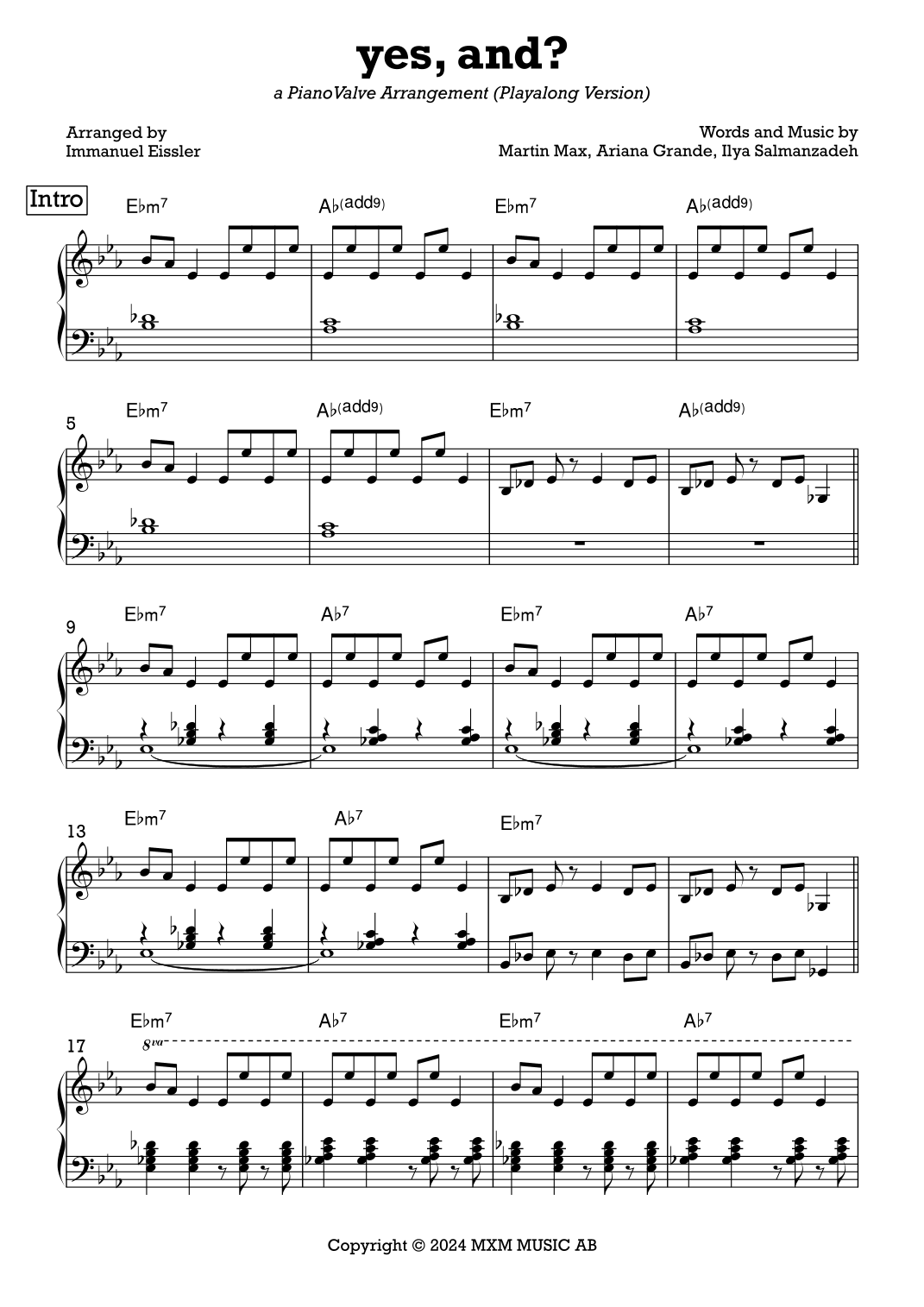 yes, and?

a PianoValve Arrangement (Playalong Version)

Arranged by
Immanuel Eissler

Words and Music by
Martin Max, Ariana Grande, Ilya Salmanzadeh

Intro

E♭m7 A♭(add9) E♭m7 A♭(add9)

5

E♭m7 A♭(add9) E♭m7 A♭(add9)

9

E♭m7 A♭7 E♭m7 A♭7

13

E♭m7 A♭7 E♭m7

17

E♭m7 A♭7 E♭m7 A♭7

8va

Copyright © 2024 MXM MUSIC AB